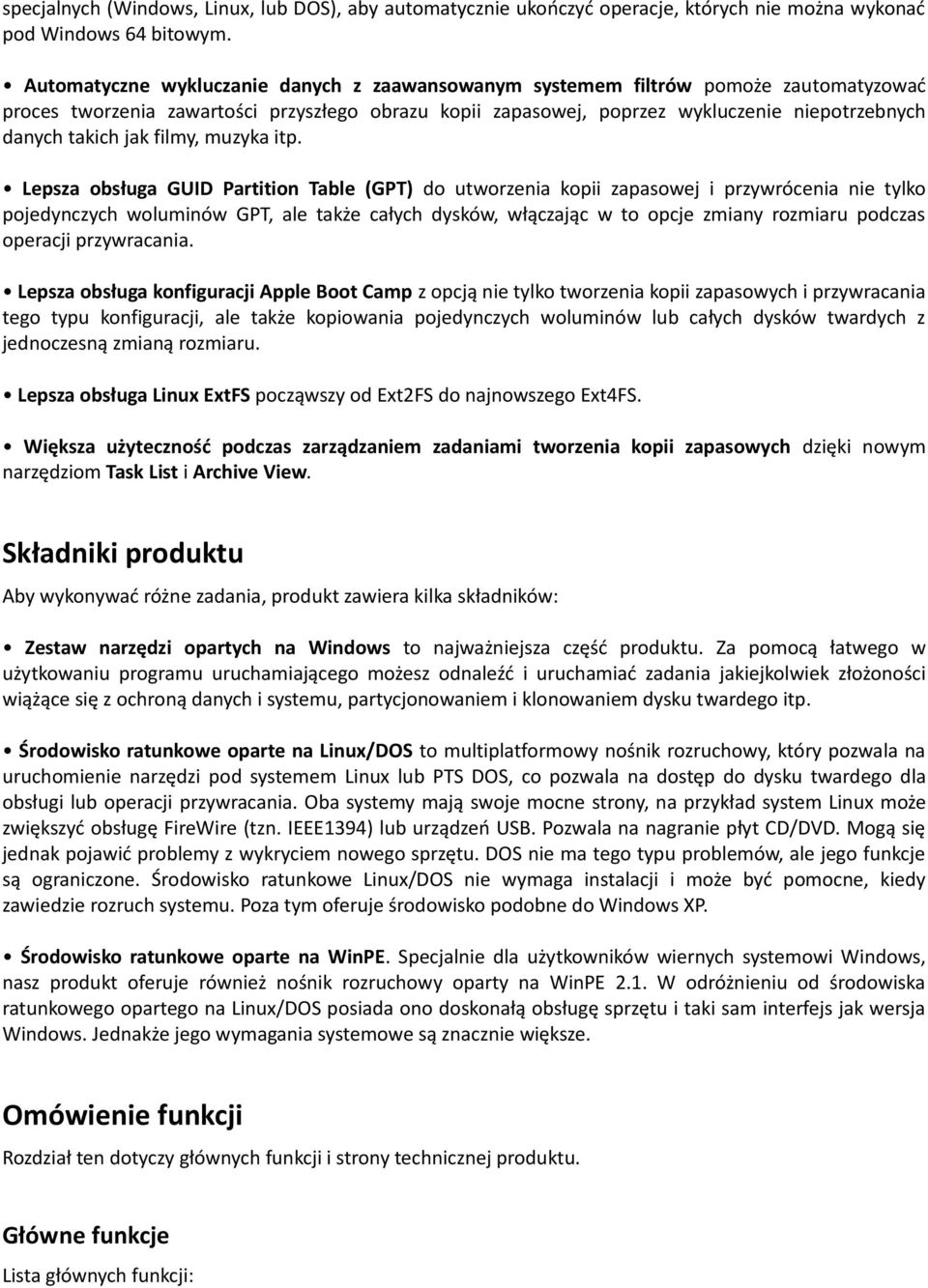 specjalnych (Windows, Linux, lub DOS), aby automatycznie ukończyć operacje, których nie można wykonać pod Windows 64 bitowym.

• Automatyczne wykluczanie danych z zaawansowanym systemem filtrów pomoże zautomatyzować proces tworzenia zawartości przyszłego obrazu kopii zapasowej, poprzez wykluczenie niepotrzebnych danych takich jak filmy, muzyka itp.

• Lepsza obsługa GUID Partition Table (GPT) do utworzenia kopii zapasowej i przywrócenia nie tylko pojedynczych woluminów GPT, ale także całych dysków, włączając w to opcje zmiany rozmiaru podczas operacji przywracania.

• Lepsza obsługa konfiguracji Apple Boot Camp z opcją nie tylko tworzenia kopii zapasowych i przywracania tego typu konfiguracji, ale także kopiowania pojedynczych woluminów lub całych dysków twardych z jednoczesną zmianą rozmiaru.

• Lepsza obsługa Linux ExtFS począwszy od Ext2FS do najnowszego Ext4FS.

• Większa użyteczność podczas zarządzaniem zadaniami tworzenia kopii zapasowych dzięki nowym narzędziom Task List i Archive View.

Składniki produktu

Aby wykonywać różne zadania, produkt zawiera kilka składników:

• Zestaw narzędzi opartych na Windows to najważniejsza część produktu. Za pomocą łatwego w użytkowaniu programu uruchamiającego możesz odnaleźć i uruchamiać zadania jakiejkolwiek złożoności wiążące się z ochroną danych i systemu, partycjonowaniem i klonowaniem dysku twardego itp.

• Środowisko ratunkowe oparte na Linux/DOS to multiplatformowy nośnik rozruchowy, który pozwala na uruchomienie narzędzi pod systemem Linux lub PTS DOS, co pozwala na dostęp do dysku twardego dla obsługi lub operacji przywracania. Oba systemy mają swoje mocne strony, na przykład system Linux może zwiększyć obsługę FireWire (tzn. IEEE1394) lub urządzeń USB. Pozwala na nagranie płyt CD/DVD. Mogą się jednak pojawić problemy z wykryciem nowego sprzętu. DOS nie ma tego typu problemów, ale jego funkcje są ograniczone. Środowisko ratunkowe Linux/DOS nie wymaga instalacji i może być pomocne, kiedy zawiedzie rozruch systemu. Poza tym oferuje środowisko podobne do Windows XP.

• Środowisko ratunkowe oparte na WinPE. Specjalnie dla użytkowników wiernych systemowi Windows, nasz produkt oferuje również nośnik rozruchowy oparty na WinPE 2.1. W odróżnieniu od środowiska ratunkowego opartego na Linux/DOS posiada ono doskonałą obsługę sprzętu i taki sam interfejs jak wersja Windows. Jednakże jego wymagania systemowe są znacznie większe.

Omówienie funkcji

Rozdział ten dotyczy głównych funkcji i strony technicznej produktu.

Główne funkcje

Lista głównych funkcji: